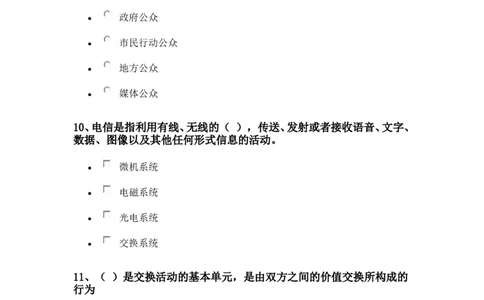 - 政府公众
- 市民行动公众
- 地方公众
- 媒体公众

10、电信是指利用有线、无线的（ ），传送、发射或者接收语音、文字、数据、图像以及其他任何形式信息的活动。

- 微机系统
- 电磁系统
- 光电系统
- 交换系统

11、（ ）是交换活动的基本单元，是由双方之间的价值交换所构成的行为